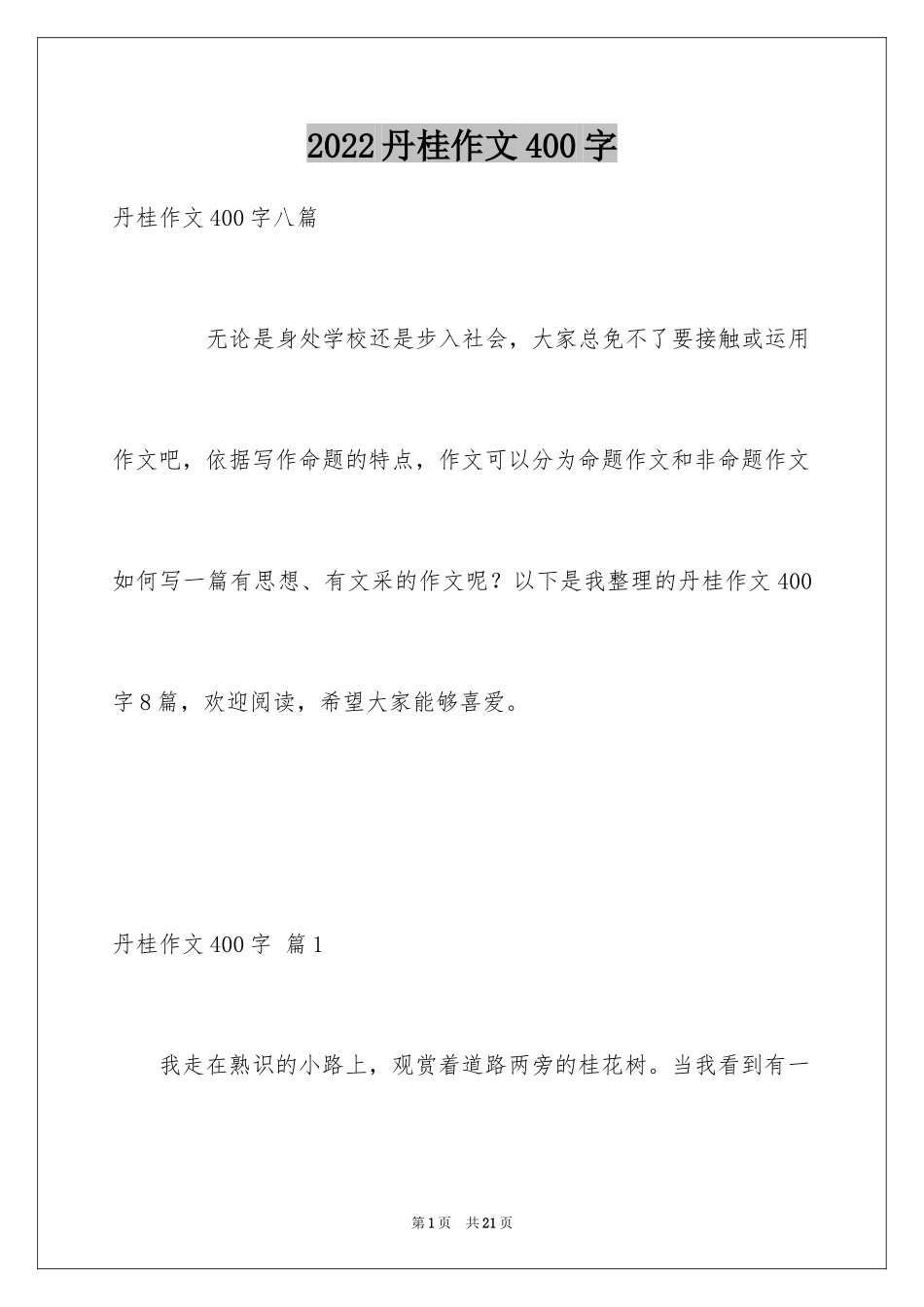 2022丹桂作文400字

丹桂作文400字八篇

无论是身处学校还是步入社会，大家总免不了要接触或运用作文吧，依据写作命题的特点，作文可以分为命题作文和非命题作文如何写一篇有思想、有文采的作文呢？以下是我整理的丹桂作文400字8篇，欢迎阅读，希望大家能够喜爱。

丹桂作文400字 篇1

我走在熟识的小路上，观赏着道路两旁的桂花树。当我看到有一

第1页 共21页